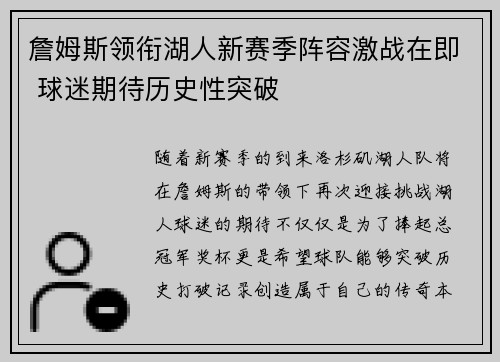 詹姆斯领衔湖人新赛季阵容激战在即 球迷期待历史性突破

随着新赛季的到来洛杉矶湖人队将在詹姆斯的带领下再次迎接挑战湖人球迷的期待不仅仅是为了捧起总冠军奖杯更是希望球队能够突破历史打破记录创造属于自己的传奇本